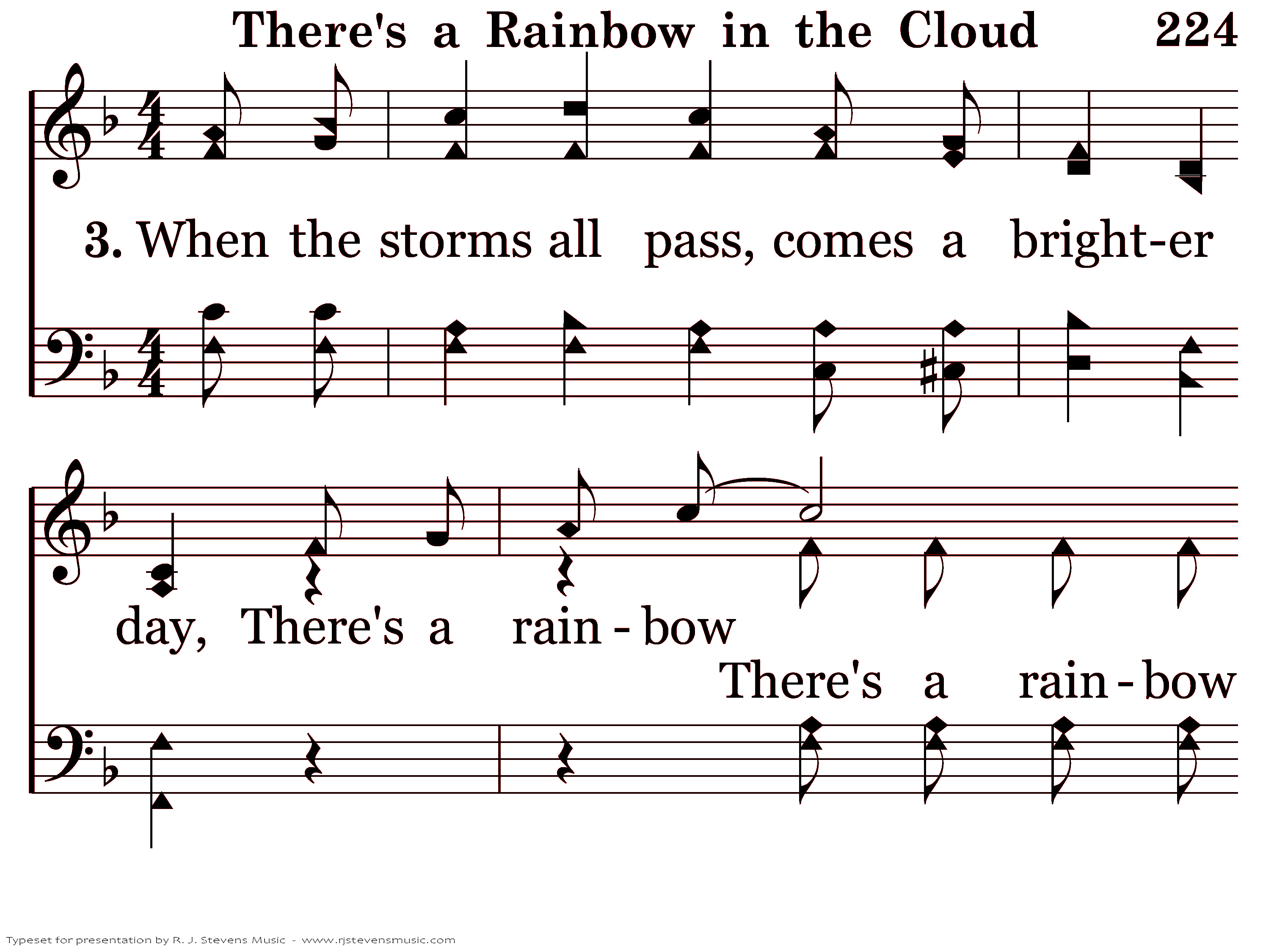 There's a Rainbow in the Cloud 224

3. When the storms all pass, comes a bright-er

day, There's a rain - bow

There's a rain - bow

Typeset for presentation by R. J. Stevens Music - www.rjstevensmusic.com